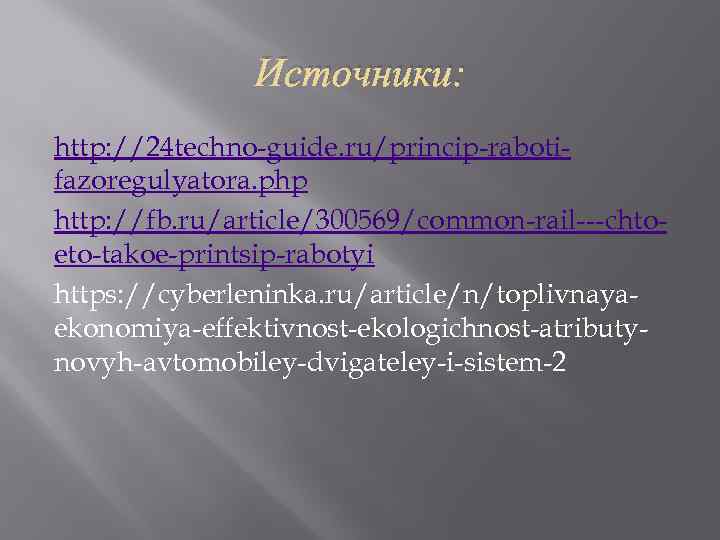 Источники:

http://24techno-guide.ru/princip-raboti-fazoregulyatora.php

http://fb.ru/article/300569/common-rail---chto-eto-takoe-printsip-rabotyi

https://cyberleninka.ru/article/n/toplivnaya-ekonomiya-effektivnost-ekologichnost-atributy-novyh-avtomobiley-dvigateley-i-sistem-2